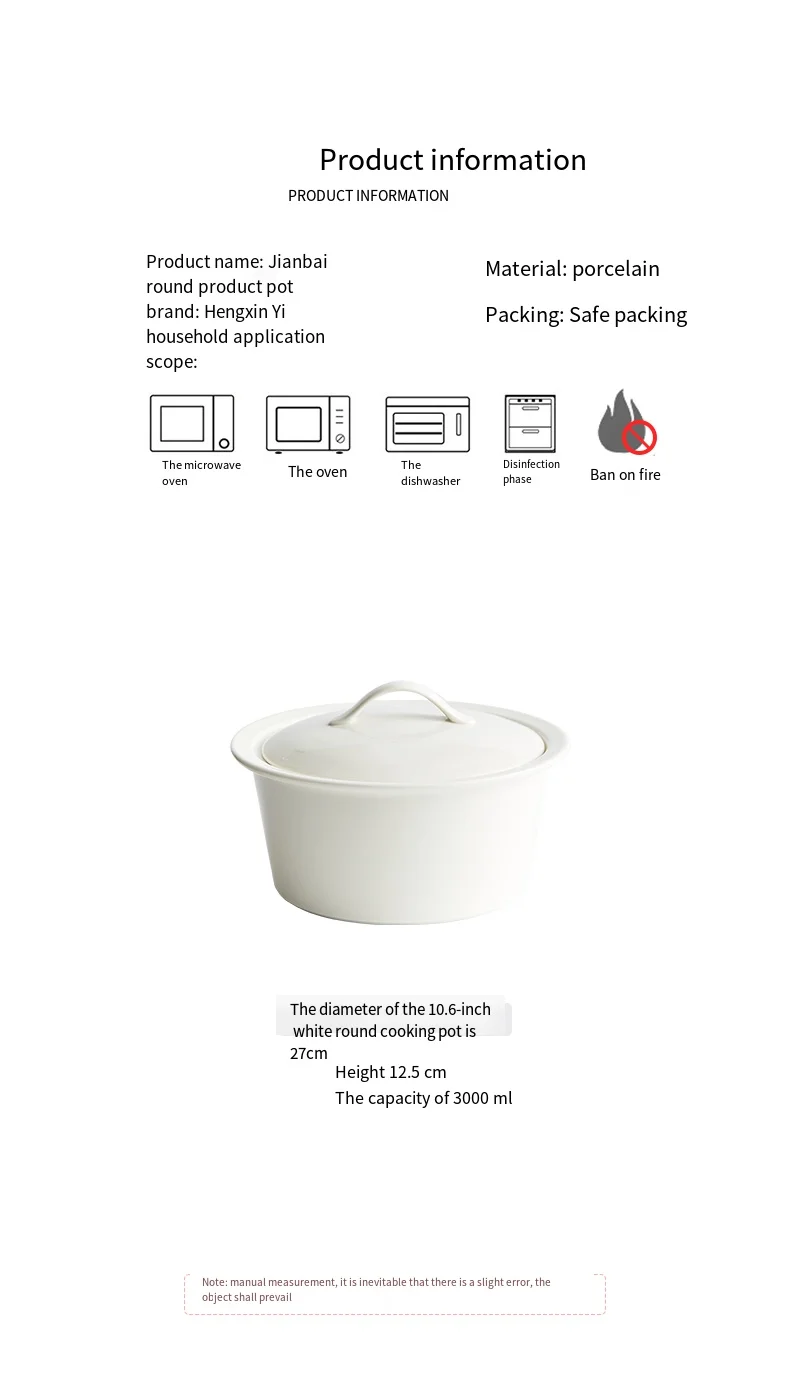 Product information

PRODUCT INFORMATION

Product name: Jianbai round product pot
brand: Hengxin Yi
household application scope:

Material: porcelain

Packing: Safe packing

The microwave oven

The oven

The dishwasher

Disinfection phase

Ban on fire

The diameter of the 10.6-inch white round cooking pot is 27cm
Height 12.5 cm
The capacity of 3000 ml

Note: manual measurement, it is inevitable that there is a slight error, the object shall prevail